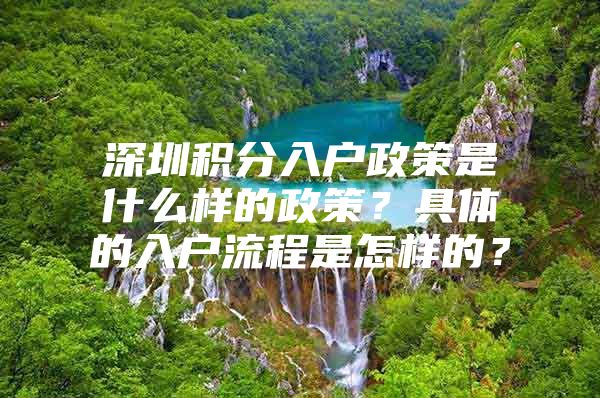 深圳积分入户政策是什么样的政策？具体的入户流程是怎样的？